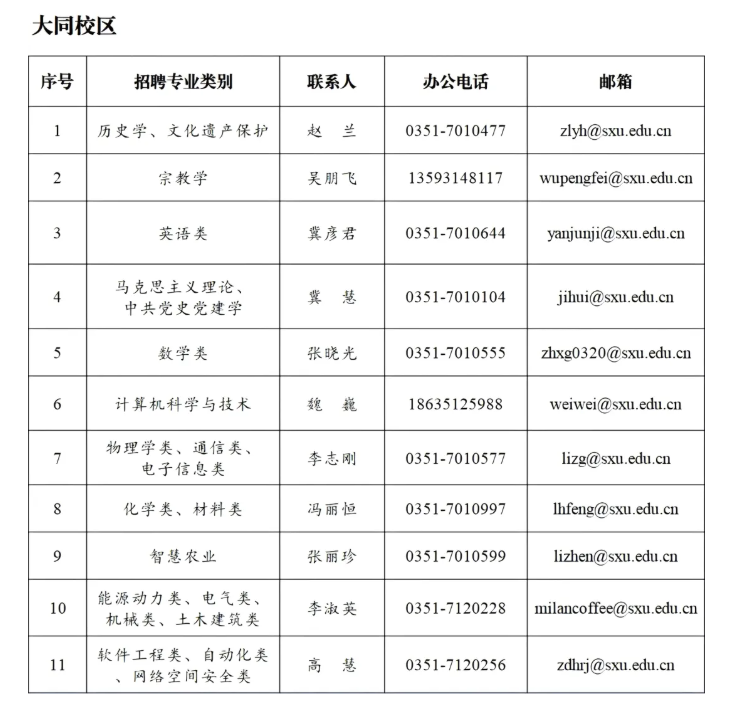 大同校区

| 序号 | 招聘专业类别 | 联系人 | 办公电话 | 邮箱 |
|---|---|---|---|---|
| 1 | 历史学、文化遗产保护 | 赵　兰 | 0351-7010477 | zlyh@sxu.edu.cn |
| 2 | 宗教学 | 吴朋飞 | 13593148117 | wupengfei@sxu.edu.cn |
| 3 | 英语类 | 冀彦君 | 0351-7010644 | yanjunji@sxu.edu.cn |
| 4 | 马克思主义理论、中共党史党建学 | 冀　慧 | 0351-7010104 | jihui@sxu.edu.cn |
| 5 | 数学类 | 张晓光 | 0351-7010555 | zhxg0320@sxu.edu.cn |
| 6 | 计算机科学与技术 | 魏　巍 | 18635125988 | weiwei@sxu.edu.cn |
| 7 | 物理学类、通信类、电子信息类 | 李志刚 | 0351-7010577 | lizg@sxu.edu.cn |
| 8 | 化学类、材料类 | 冯丽恒 | 0351-7010997 | lhfeng@sxu.edu.cn |
| 9 | 智慧农业 | 张丽珍 | 0351-7010599 | lizhen@sxu.edu.cn |
| 10 | 能源动力类、电气类、机械类、土木建筑类 | 李淑英 | 0351-7120228 | milancoffee@sxu.edu.cn |
| 11 | 软件工程类、自动化类、网络空间安全类 | 高　慧 | 0351-7120256 | zdhrj@sxu.edu.cn |